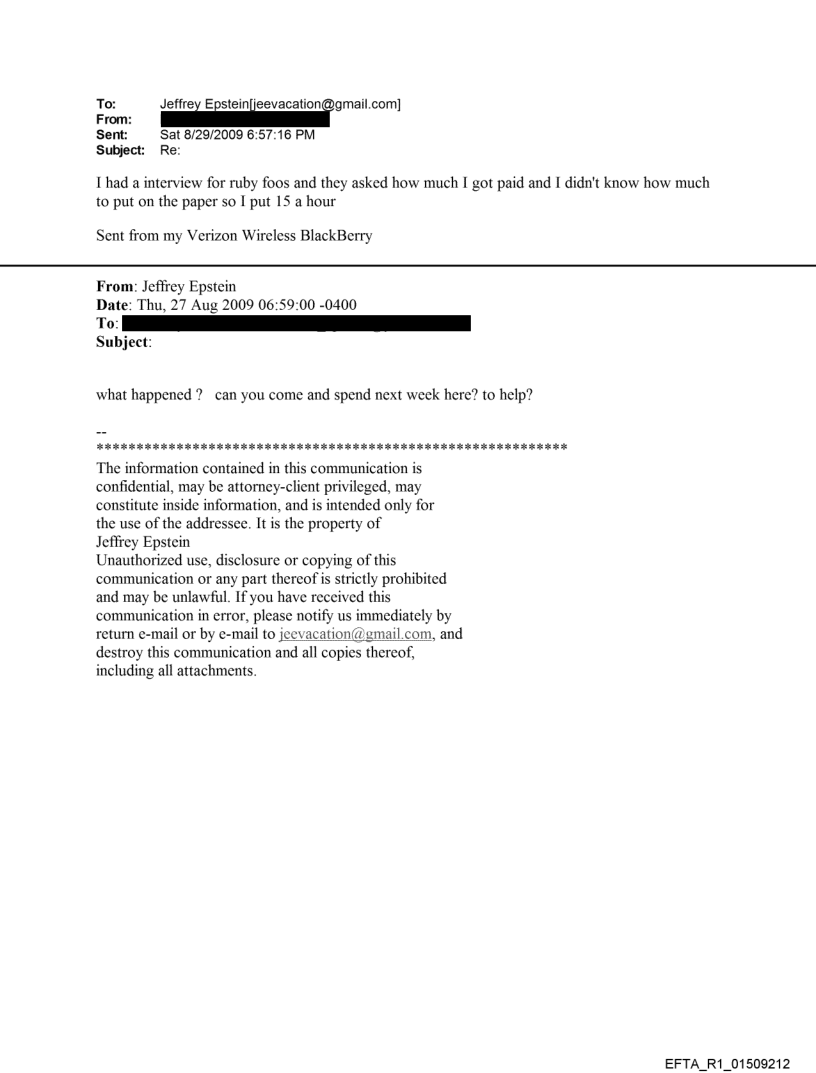 To: Jeffrey Epstein[jeevacation@gmail.com]
From:
Sent: Sat 8/29/2009 6:57:16 PM
Subject: Re:

I had a interview for ruby foos and they asked how much I got paid and I didn't know how much to put on the paper so I put 15 a hour

Sent from my Verizon Wireless BlackBerry

From: Jeffrey Epstein
Date: Thu, 27 Aug 2009 06:59:00 -0400
To:
Subject:

what happened ? can you come and spend next week here? to help?

--
************************************************************
The information contained in this communication is confidential, may be attorney-client privileged, may constitute inside information, and is intended only for the use of the addressee. It is the property of Jeffrey Epstein
Unauthorized use, disclosure or copying of this communication or any part thereof is strictly prohibited and may be unlawful. If you have received this communication in error, please notify us immediately by return e-mail or by e-mail to jeevacation@gmail.com, and destroy this communication and all copies thereof, including all attachments.

EFTA_R1_01509212